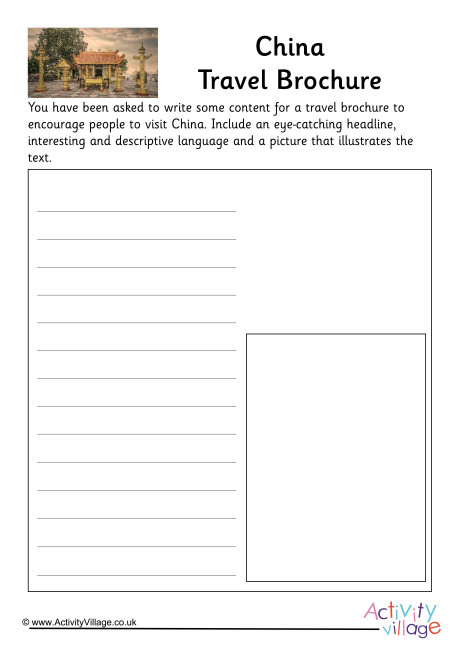 China
Travel Brochure

You have been asked to write some content for a travel brochure to encourage people to visit China. Include an eye-catching headline, interesting and descriptive language and a picture that illustrates the text.

© www.ActivityVillage.co.uk

Activity village